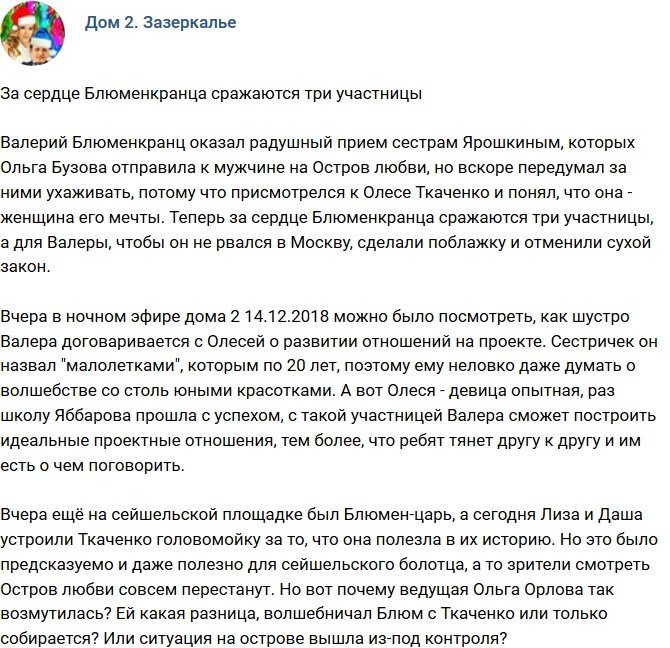 Дом 2. Зазеркалье

За сердце Блюменкранца сражаются три участницы

Валерий Блюменкранц оказал радушный прием сестрам Ярошкиным, которых Ольга Бузова отправила к мужчине на Остров любви, но вскоре передумал за ними ухаживать, потому что присмотрелся к Олесе Ткаченко и понял, что она - женщина его мечты. Теперь за сердце Блюменкранца сражаются три участницы, а для Валеры, чтобы он не рвался в Москву, сделали поблажку и отменили сухой закон.

Вчера в ночном эфире дома 2 14.12.2018 можно было посмотреть, как шустро Валера договаривается с Олесей о развитии отношений на проекте. Сестричек он назвал "малолетками", которым по 20 лет, поэтому ему неловко даже думать о волшебстве со столь юными красотками. А вот Олеся - девица опытная, раз школу Яббарова прошла с успехом, с такой участницей Валера сможет построить идеальные проектные отношения, тем более, что ребят тянет другу к другу и им есть о чем поговорить.

Вчера ещё на сейшельской площадке был Блюмен-царь, а сегодня Лиза и Даша устроили Ткаченко головомойку за то, что она полезла в их историю. Но это было предсказуемо и даже полезно для сейшельского болотца, а то зрители смотреть Остров любви совсем перестанут. Но вот почему ведущая Ольга Орлова так возмутилась? Ей какая разница, волшебничал Блюм с Ткаченко или только собирается? Или ситуация на острове вышла из-под контроля?